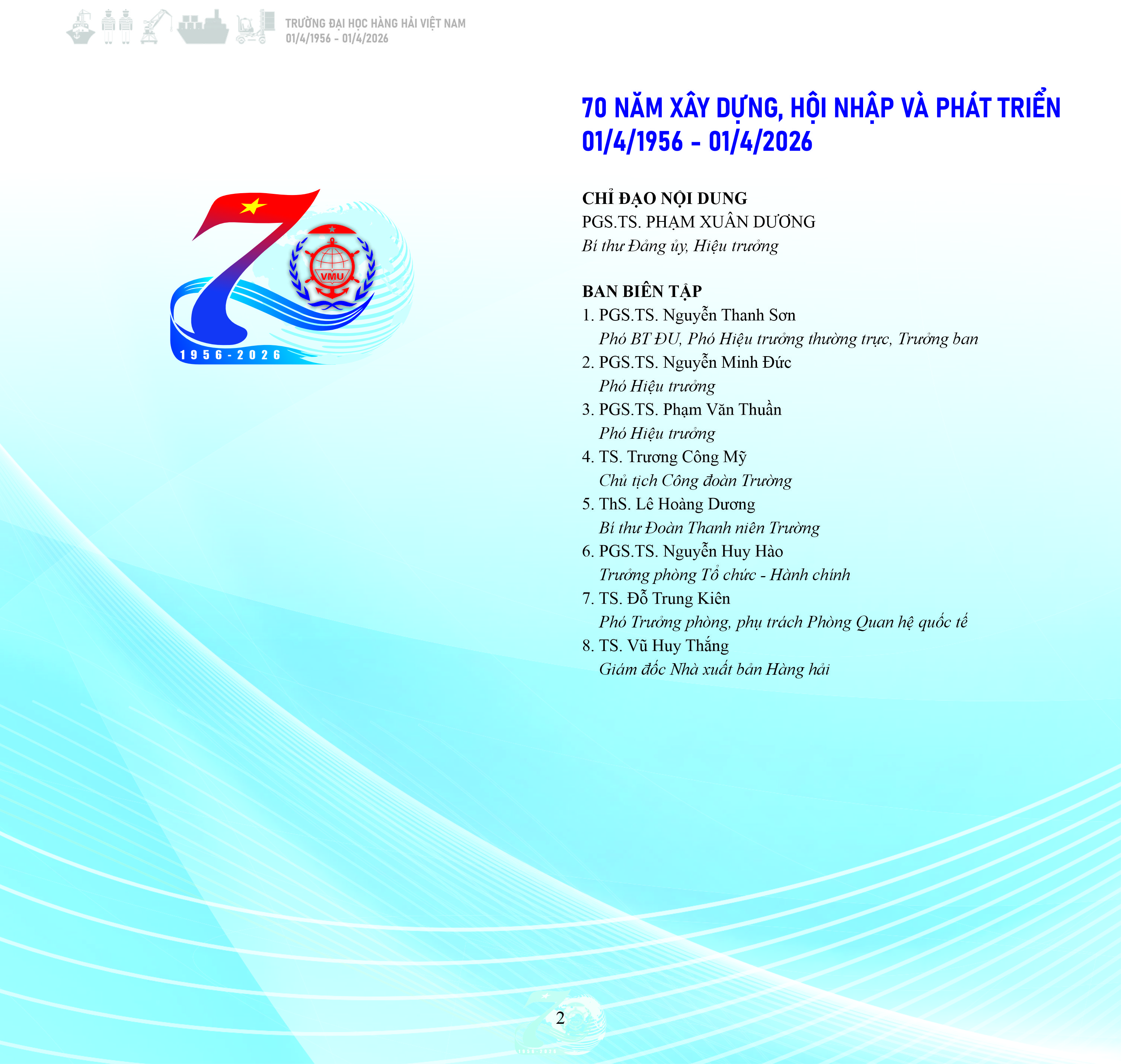 TRƯỜNG ĐẠI HỌC HÀNG HẢI VIỆT NAM
01/4/1956 - 01/4/2026

VMU

1956-2026

70 NĂM XÂY DỰNG, HỘI NHẬP VÀ PHÁT TRIỂN
01/4/1956 - 01/4/2026

CHỈ ĐẠO NỘI DUNG
PGS.TS. PHẠM XUÂN DƯƠNG
Bí thư Đảng ủy, Hiệu trưởng

BAN BIÊN TẬP
1. PGS.TS. Nguyễn Thanh Sơn
Phó BT ĐU, Phó Hiệu trưởng thường trực, Trưởng ban
2. PGS.TS. Nguyễn Minh Đức
Phó Hiệu trưởng
3. PGS.TS. Phạm Văn Thuần
Phó Hiệu trưởng
4. TS. Trương Công Mỹ
Chủ tịch Công đoàn Trường
5. ThS. Lê Hoàng Dương
Bí thư Đoàn Thanh niên Trường
6. PGS.TS. Nguyễn Huy Hào
Trưởng phòng Tổ chức - Hành chính
7. TS. Đỗ Trung Kiên
Phó Trưởng phòng, phụ trách Phòng Quan hệ quốc tế
8. TS. Vũ Huy Thắng
Giám đốc Nhà xuất bản Hàng hải

2